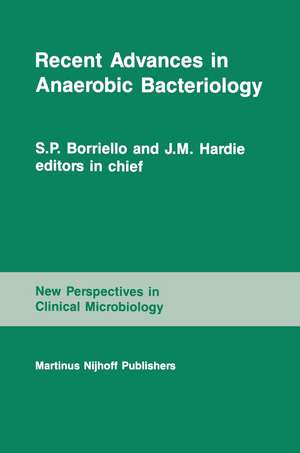 Recent Advances in Anaerobic Bacteriology

S.P. Borriello and J.M. Hardie
editors in chief

New Perspectives in
Clinical Microbiology

Martinus Nijhoff Publishers